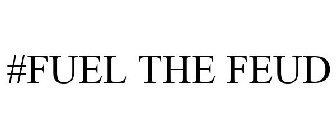 #FUEL THE FEUD